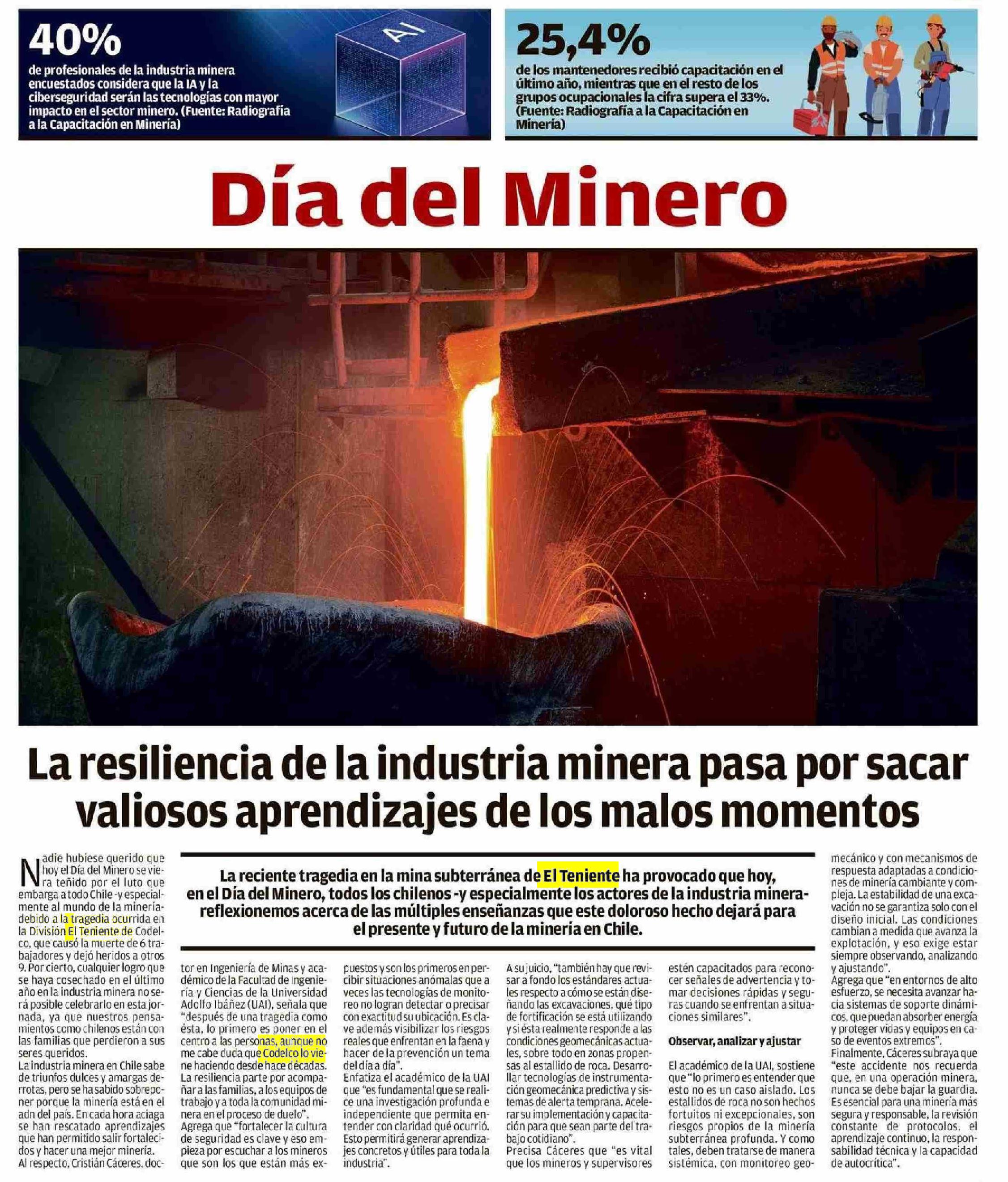 40%

de profesionales de la industria minera encuestados considera que la IA y la ciberseguridad serán las tecnologías con mayor impacto en el sector minero. (Fuente: Radiografía a la Capacitación en Minería)

AI

25,4%

de los mantenedores recibió capacitación en el último año, mientras que en el resto de los grupos ocupacionales la cifra supera el 33%. (Fuente: Radiografía a la Capacitación en Minería)

Día del Minero

La resiliencia de la industria minera pasa por sacar valiosos aprendizajes de los malos momentos

La reciente tragedia en la mina subterránea de El Teniente ha provocado que hoy, en el Día del Minero, todos los chilenos -y especialmente los actores de la industria minera- reflexionemos acerca de las múltiples enseñanzas que este doloroso hecho dejará para el presente y futuro de la minería en Chile.

Nadie hubiese querido que hoy el Día del Minero se viera teñido por el luto que embarga a todo Chile -y especialmente al mundo de la minería- debido a la tragedia ocurrida en la División El Teniente de Codelco, que causó la muerte de 6 trabajadores y dejó heridos a otros 9. Por cierto, cualquier logro que se haya cosechado en el último año en la industria minera no será posible celebrarlo en esta jornada, ya que nuestros pensamientos como chilenos están con las familias que perdieron a sus seres queridos.

La industria minera en Chile sabe de triunfos dulces y amargas derrotas, pero se ha sabido sobreponer porque la minería está en el adn del país. En cada hora aciaga se han rescatado aprendizajes que han permitido salir fortalecidos y hacer una mejor minería.

Al respecto, Cristián Cáceres, doctor en Ingeniería de Minas y académico de la Facultad de Ingeniería y Ciencias de la Universidad Adolfo Ibáñez (UAI), señala que "después de una tragedia como ésta, lo primero es poner en el centro a las personas, aunque no me cabe duda que Codelco lo viene haciendo desde hace décadas. La resiliencia parte por acompañar a las familias, a los equipos de trabajo y a toda la comunidad minera en el proceso de duelo".

Agrega que "fortalecer la cultura de seguridad es clave y eso empieza por escuchar a los mineros que son los que están más expuestos y son los primeros en percibir situaciones anómalas que a veces las tecnologías de monitoreo no logran detectar o precisar con exactitud su ubicación. Es clave además visibilizar los riesgos reales que enfrentan en la faena y hacer de la prevención un tema del día a día".

Enfatiza el académico de la UAI que "es fundamental que se realice una investigación profunda e independiente que permita entender con claridad qué ocurrió. Esto permitirá generar aprendizajes concretos y útiles para toda la industria".

A su juicio, "también hay que revisar a fondo los estándares actuales respecto a cómo se están diseñando las excavaciones, qué tipo de fortificación se está utilizando y si ésta realmente responde a las condiciones geomecánicas actuales, sobre todo en zonas propensas al estallido de roca. Desarrollar tecnologías de instrumentación geomecánica predictiva y sistemas de alerta temprana. Acelerar su implementación y capacitación para que sean parte del trabajo cotidiano".

Precisa Cáceres que "es vital que los mineros y supervisores estén capacitados para reconocer señales de advertencia y tomar decisiones rápidas y seguras cuando se enfrentan a situaciones similares".

Observar, analizar y ajustar

El académico de la UAI, sostiene que "lo primero es entender que esto no es un caso aislado. Los estallidos de roca no son hechos fortuitos ni excepcionales, son riesgos propios de la minería subterránea profunda. Y como tales, deben tratarse de manera sistémica, con monitoreo geomecánico y con mecanismos de respuesta adaptadas a condiciones de minería cambiante y compleja. La estabilidad de una excavación no se garantiza solo con el diseño inicial. Las condiciones cambian a medida que avanza la explotación, y eso exige estar siempre observando, analizando y ajustando".

Agrega que "en entornos de alto esfuerzo, se necesita avanzar hacia sistemas de soporte dinámicos, que puedan absorber energía y proteger vidas y equipos en caso de eventos extremos".

Finalmente, Cáceres subraya que "este accidente nos recuerda que, en una operación minera, nunca se debe bajar la guardia. Es esencial para una minería más segura y responsable, la revisión constante de protocolos, el aprendizaje continuo, la responsabilidad técnica y la capacidad de autocrítica".